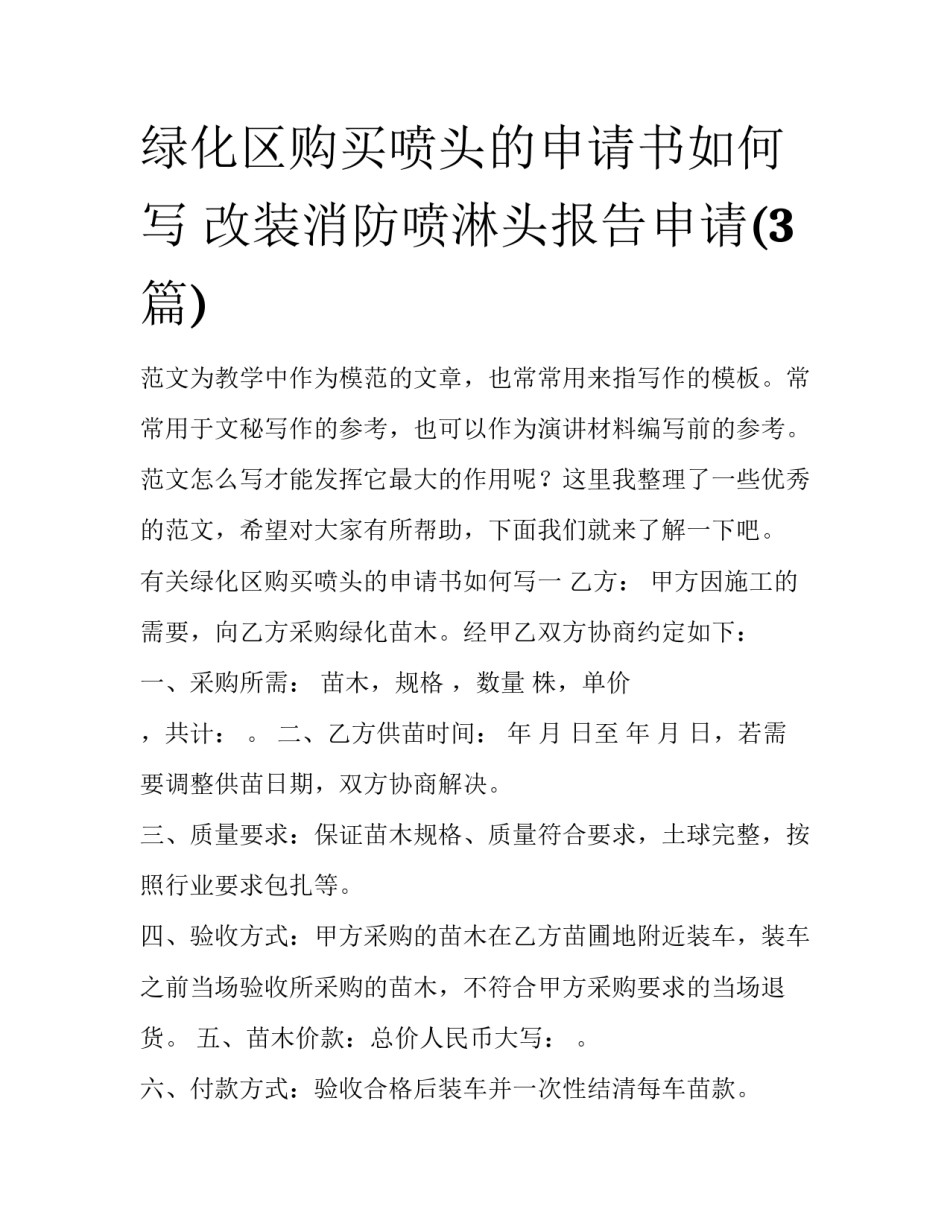 绿化区购买喷头的申请书如何写 改装消防喷淋头报告申请(3篇)

范文为教学中作为模范的文章，也常常用来指写作的模板。常常用于文秘写作的参考，也可以作为演讲材料编写前的参考。范文怎么写才能发挥它最大的作用呢？这里我整理了一些优秀的范文，希望对大家有所帮助，下面我们就来了解一下吧。

有关绿化区购买喷头的申请书如何写一 乙方： 甲方因施工的需要，向乙方采购绿化苗木。经甲乙双方协商约定如下：

一、采购所需： 苗木，规格 ，数量 株，单价

，共计： 。 二、乙方供苗时间： 年 月 日至 年 月 日，若需要调整供苗日期，双方协商解决。

三、质量要求：保证苗木规格、质量符合要求，土球完整，按照行业要求包扎等。

四、验收方式：甲方采购的苗木在乙方苗圃地附近装车，装车之前当场验收所采购的苗木，不符合甲方采购要求的当场退货。 五、苗木价款：总价人民币大写： 。

六、付款方式：验收合格后装车并一次性结清每车苗款。